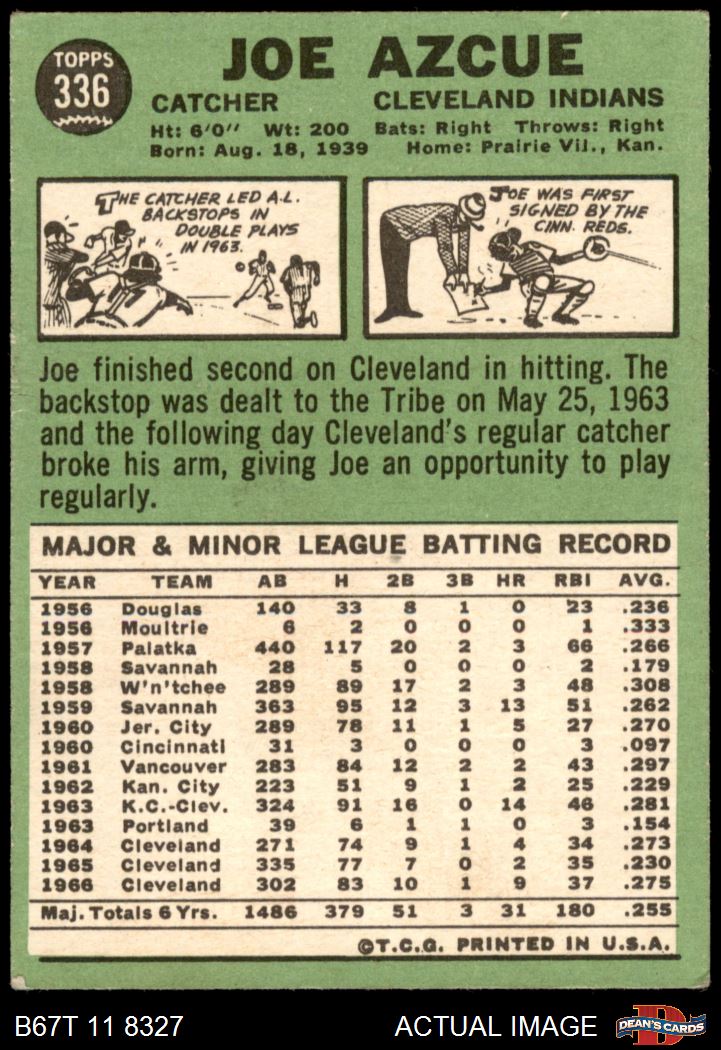 TOPPS
336

JOE AZCUE

CATCHER CLEVELAND INDIANS

Ht: 6'0" Wt: 200 Bats: Right Throws: Right
Born: Aug. 18, 1939 Home: Prairie Vil., Kan.

THE CATCHER LED A.L. BACKSTOPS IN DOUBLE PLAYS IN 1963.

JOE WAS FIRST SIGNED BY THE CINN. REDS.

Joe finished second on Cleveland in hitting. The backstop was dealt to the Tribe on May 25, 1963 and the following day Cleveland's regular catcher broke his arm, giving Joe an opportunity to play regularly.

MAJOR & MINOR LEAGUE BATTING RECORD

| YEAR | TEAM | AB | H | 2B | 3B | HR | RBI | AVG. |
|---|---|---|---|---|---|---|---|---|
| 1956 | Douglas | 140 | 33 | 8 | 1 | 0 | 23 | .236 |
| 1956 | Moultrie | 6 | 2 | 0 | 0 | 0 | 1 | .333 |
| 1957 | Palatka | 440 | 117 | 20 | 2 | 3 | 66 | .266 |
| 1958 | Savannah | 28 | 5 | 0 | 0 | 0 | 2 | .179 |
| 1958 | W'n'tchee | 289 | 89 | 17 | 2 | 3 | 48 | .308 |
| 1959 | Savannah | 363 | 95 | 12 | 3 | 13 | 51 | .262 |
| 1960 | Jer. City | 289 | 78 | 11 | 1 | 5 | 27 | .270 |
| 1960 | Cincinnati | 31 | 3 | 0 | 0 | 0 | 3 | .097 |
| 1961 | Vancouver | 283 | 84 | 12 | 2 | 2 | 43 | .297 |
| 1962 | Kan. City | 223 | 51 | 9 | 1 | 2 | 25 | .229 |
| 1963 | K.C.-Clev. | 324 | 91 | 16 | 0 | 14 | 46 | .281 |
| 1963 | Portland | 39 | 6 | 1 | 1 | 0 | 3 | .154 |
| 1964 | Cleveland | 271 | 74 | 9 | 1 | 4 | 34 | .273 |
| 1965 | Cleveland | 335 | 77 | 7 | 0 | 2 | 35 | .230 |
| 1966 | Cleveland | 302 | 83 | 10 | 1 | 9 | 37 | .275 |
| Maj. Totals 6 Yrs. | | 1486 | 379 | 51 | 3 | 31 | 180 | .255 |

©T.C.G. PRINTED IN U.S.A.

B67T 11 8327 ACTUAL IMAGE DEAN'S CARDS